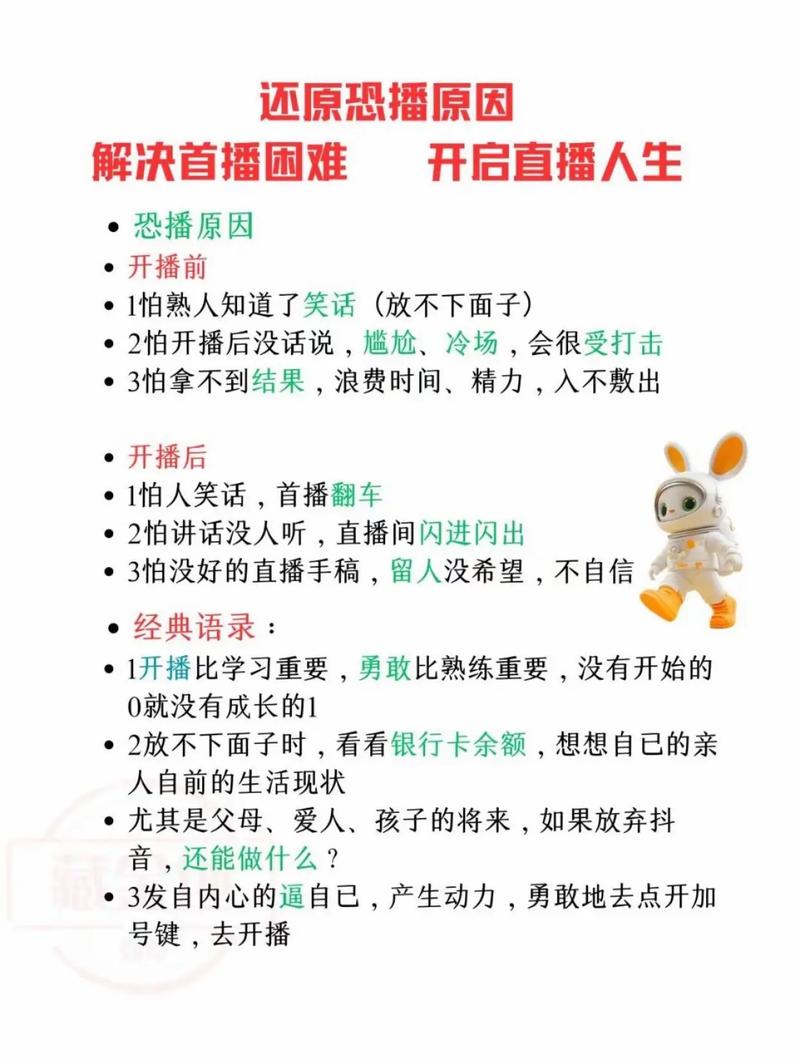 还原恐播原因
解决首播困难　　开启直播人生

• 恐播原因
• 开播前
• 1怕熟人知道了笑话（放不下面子）
• 2怕开播后没话说，尴尬、冷场，会很受打击
• 3怕拿不到结果，浪费时间、精力，入不敷出

• 开播后
• 1怕人笑话，首播翻车
• 2怕讲话没人听，直播间闪进闪出
• 3怕没好的直播手稿，留人没希望，不自信

• 经典语录：
• 1开播比学习重要，勇敢比熟练重要，没有开始的0就没有成长的1
• 2放不下面子时，看看银行卡余额，想想自已的亲人自前的生活现状
• 尤其是父母、爱人、孩子的将来，如果放弃抖音，还能做什么？
• 3发自内心的逼自已，产生动力，勇敢地去点开加号键，去开播